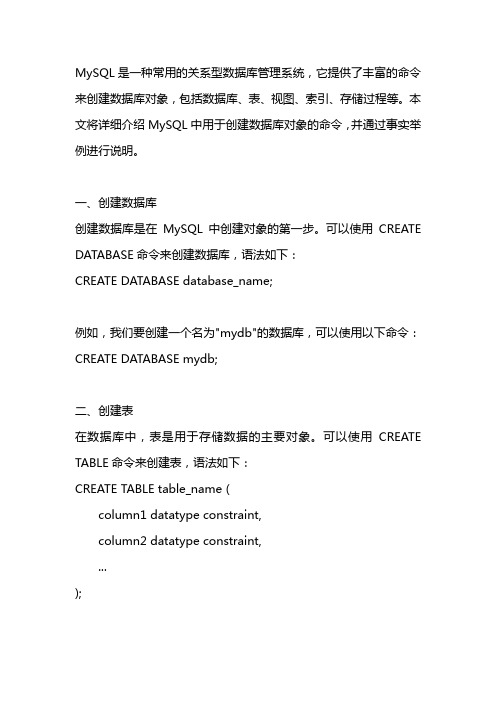 MySQL 是一种常用的关系型数据库管理系统，它提供了丰富的命令来创建数据库对象，包括数据库、表、视图、索引、存储过程等。本文将详细介绍 MySQL 中用于创建数据库对象的命令，并通过事实举例进行说明。

一、创建数据库
创建数据库是在 MySQL 中创建对象的第一步。可以使用 CREATE DATABASE 命令来创建数据库，语法如下：
CREATE DATABASE database_name;

例如，我们要创建一个名为"mydb"的数据库，可以使用以下命令：
CREATE DATABASE mydb;

二、创建表
在数据库中，表是用于存储数据的主要对象。可以使用 CREATE TABLE 命令来创建表，语法如下：
CREATE TABLE table_name (
column1 datatype constraint,
column2 datatype constraint,
...
);